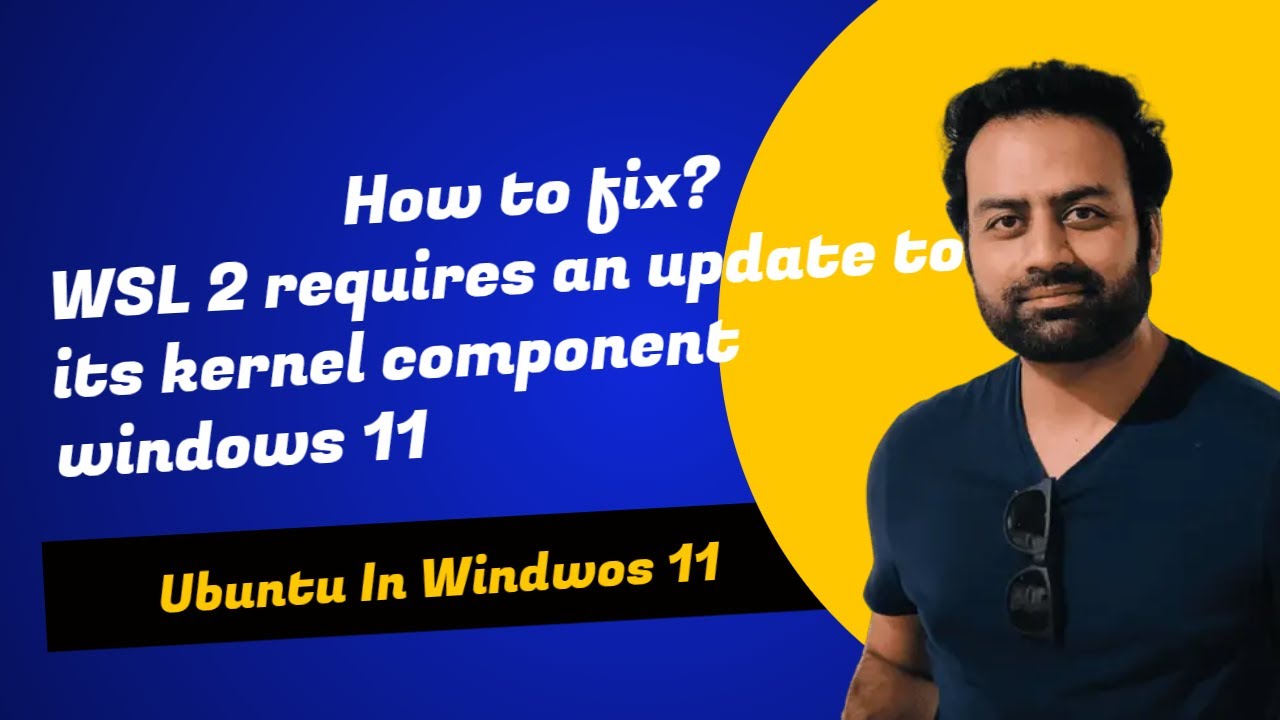 How to fix?
WSL 2 requires an update to its kernel component windows 11

Ubuntu In Windwos 11